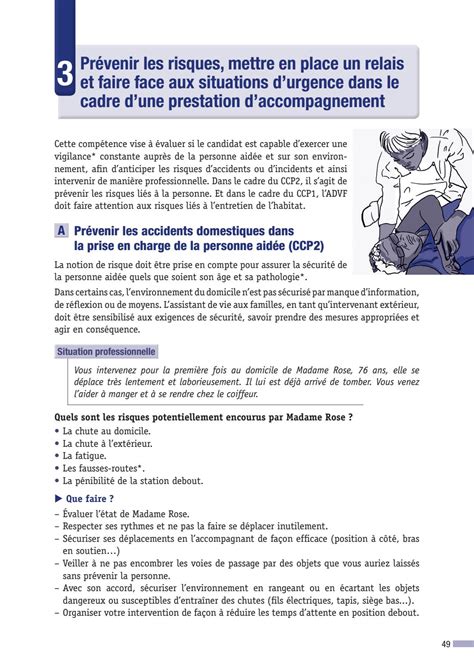 3 Prévenir les risques, mettre en place un relais et faire face aux situations d'urgence dans le cadre d'une prestation d'accompagnement

Cette compétence vise à évaluer si le candidat est capable d'exercer une vigilance* constante auprès de la personne aidée et sur son environnement, afin d'anticiper les risques d'accidents ou d'incidents et ainsi intervenir de manière professionnelle. Dans le cadre du CCP2, il s'agit de prévenir les risques liés à la personne. Et dans le cadre du CCP1, l'ADVF doit faire attention aux risques liés à l'entretien de l'habitat.

A Prévenir les accidents domestiques dans la prise en charge de la personne aidée (CCP2)

La notion de risque doit être prise en compte pour assurer la sécurité de la personne aidée quels que soient son âge et sa pathologie*.

Dans certains cas, l'environnement du domicile n'est pas sécurisé par manque d'information, de réflexion ou de moyens. L'assistant de vie aux familles, en tant qu'intervenant extérieur, doit être sensibilisé aux exigences de sécurité, savoir prendre des mesures appropriées et agir en conséquence.

Situation professionnelle

Vous intervenez pour la première fois au domicile de Madame Rose, 76 ans, elle se déplace très lentement et laborieusement. Il lui est déjà arrivé de tomber. Vous venez l'aider à manger et à se rendre chez le coiffeur.

Quels sont les risques potentiellement encourus par Madame Rose ?
• La chute au domicile.
• La chute à l'extérieur.
• La fatigue.
• Les fausses-routes*.
• La pénibilité de la station debout.

▶ Que faire ?
– Évaluer l'état de Madame Rose.
– Respecter ses rythmes et ne pas la faire se déplacer inutilement.
– Sécuriser ses déplacements en l'accompagnant de façon efficace (position à côté, bras en soutien…)
– Veiller à ne pas encombrer les voies de passage par des objets que vous auriez laissés sans prévenir la personne.
– Avec son accord, sécuriser l'environnement en rangeant ou en écartant les objets dangereux ou susceptibles d'entraîner des chutes (fils électriques, tapis, siège bas…).
– Organiser votre intervention de façon à réduire les temps d'attente en position debout.

49